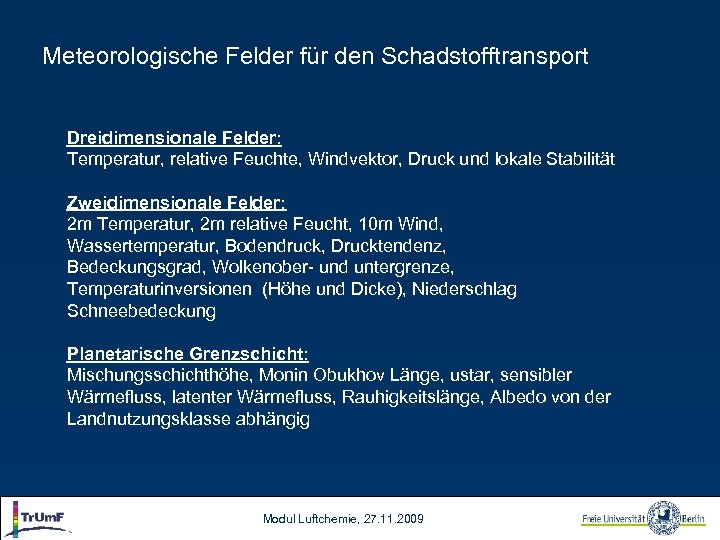 Meteorologische Felder für den Schadstofftransport

Dreidimensionale Felder:
Temperatur, relative Feuchte, Windvektor, Druck und lokale Stabilität

Zweidimensionale Felder:
2m Temperatur, 2m relative Feucht, 10m Wind, Wassertemperatur, Bodendruck, Drucktendenz, Bedeckungsgrad, Wolkenober- und untergrenze, Temperaturinversionen (Höhe und Dicke), Niederschlag Schneebedeckung

Planetarische Grenzschicht:
Mischungsschichthöhe, Monin Obukhov Länge, ustar, sensibler Wärmefluss, latenter Wärmefluss, Rauhigkeitslänge, Albedo von der Landnutzungsklasse abhängig

TrUmF

Modul Luftchemie, 27.11.2009

Freie Universität Berlin